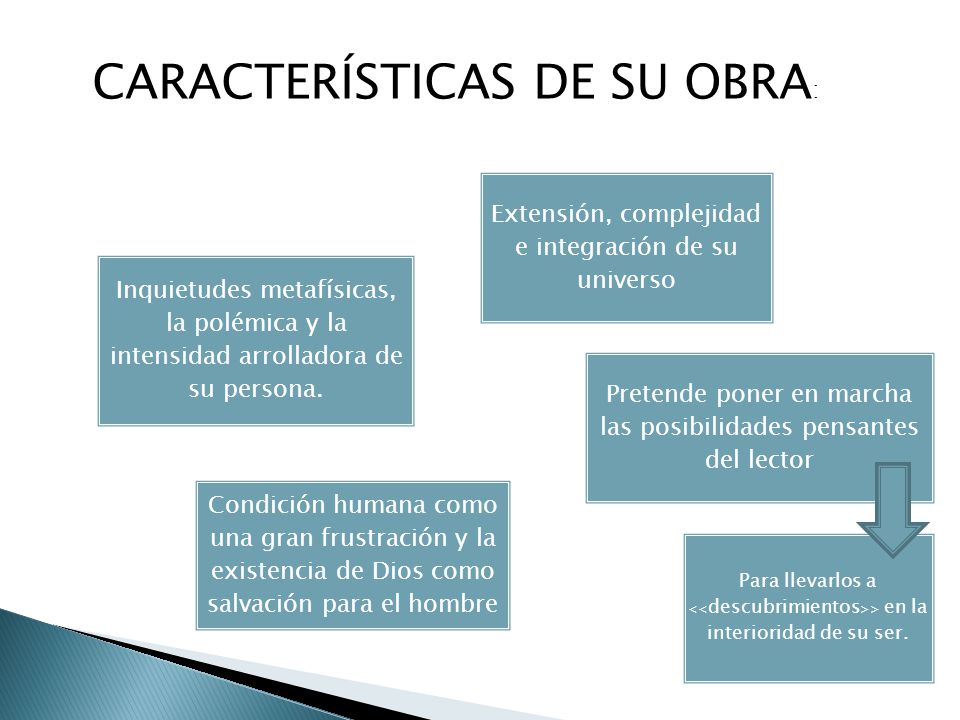 CARACTERÍSTICAS DE SU OBRA:

Extensión, complejidad e integración de su universo

Inquietudes metafísicas, la polémica y la intensidad arrolladora de su persona.

Pretende poner en marcha las posibilidades pensantes del lector

Condición humana como una gran frustración y la existencia de Dios como salvación para el hombre

Para llevarlos a <<descubrimientos>> en la interioridad de su ser.